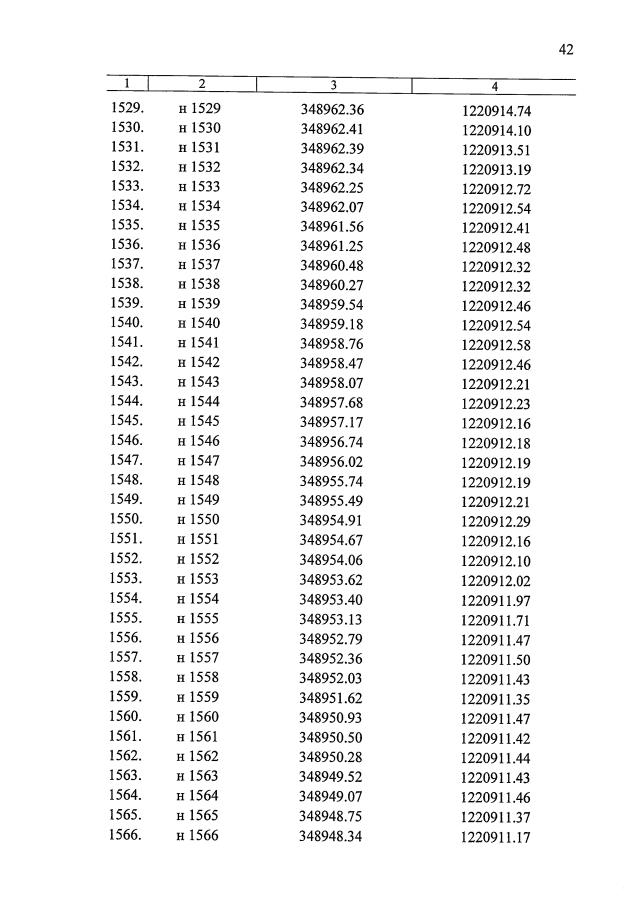 42

| 1 | 2 | 3 | 4 |
|---|---|---|---|
| 1529. | н 1529 | 348962.36 | 1220914.74 |
| 1530. | н 1530 | 348962.41 | 1220914.10 |
| 1531. | н 1531 | 348962.39 | 1220913.51 |
| 1532. | н 1532 | 348962.34 | 1220913.19 |
| 1533. | н 1533 | 348962.25 | 1220912.72 |
| 1534. | н 1534 | 348962.07 | 1220912.54 |
| 1535. | н 1535 | 348961.56 | 1220912.41 |
| 1536. | н 1536 | 348961.25 | 1220912.48 |
| 1537. | н 1537 | 348960.48 | 1220912.32 |
| 1538. | н 1538 | 348960.27 | 1220912.32 |
| 1539. | н 1539 | 348959.54 | 1220912.46 |
| 1540. | н 1540 | 348959.18 | 1220912.54 |
| 1541. | н 1541 | 348958.76 | 1220912.58 |
| 1542. | н 1542 | 348958.47 | 1220912.46 |
| 1543. | н 1543 | 348958.07 | 1220912.21 |
| 1544. | н 1544 | 348957.68 | 1220912.23 |
| 1545. | н 1545 | 348957.17 | 1220912.16 |
| 1546. | н 1546 | 348956.74 | 1220912.18 |
| 1547. | н 1547 | 348956.02 | 1220912.19 |
| 1548. | н 1548 | 348955.74 | 1220912.19 |
| 1549. | н 1549 | 348955.49 | 1220912.21 |
| 1550. | н 1550 | 348954.91 | 1220912.29 |
| 1551. | н 1551 | 348954.67 | 1220912.16 |
| 1552. | н 1552 | 348954.06 | 1220912.10 |
| 1553. | н 1553 | 348953.62 | 1220912.02 |
| 1554. | н 1554 | 348953.40 | 1220911.97 |
| 1555. | н 1555 | 348953.13 | 1220911.71 |
| 1556. | н 1556 | 348952.79 | 1220911.47 |
| 1557. | н 1557 | 348952.36 | 1220911.50 |
| 1558. | н 1558 | 348952.03 | 1220911.43 |
| 1559. | н 1559 | 348951.62 | 1220911.35 |
| 1560. | н 1560 | 348950.93 | 1220911.47 |
| 1561. | н 1561 | 348950.50 | 1220911.42 |
| 1562. | н 1562 | 348950.28 | 1220911.44 |
| 1563. | н 1563 | 348949.52 | 1220911.43 |
| 1564. | н 1564 | 348949.07 | 1220911.46 |
| 1565. | н 1565 | 348948.75 | 1220911.37 |
| 1566. | н 1566 | 348948.34 | 1220911.17 |